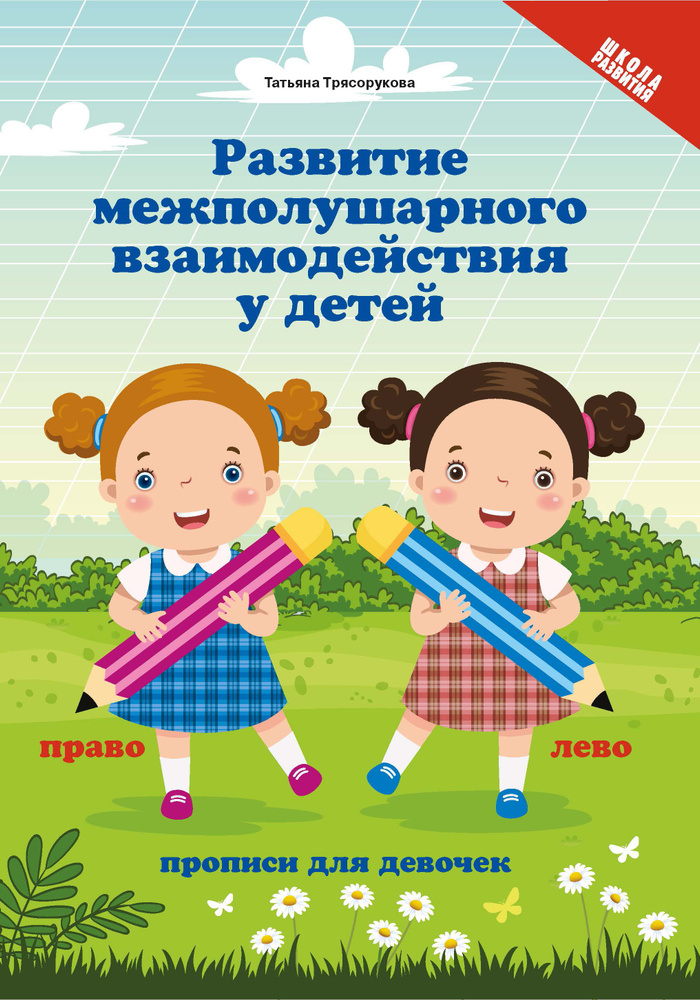 Татьяна Трясорукова

ШКОЛА РАЗВИТИЯ

Развитие межполушарного взаимодействия у детей

право

лево

прописи для девочек